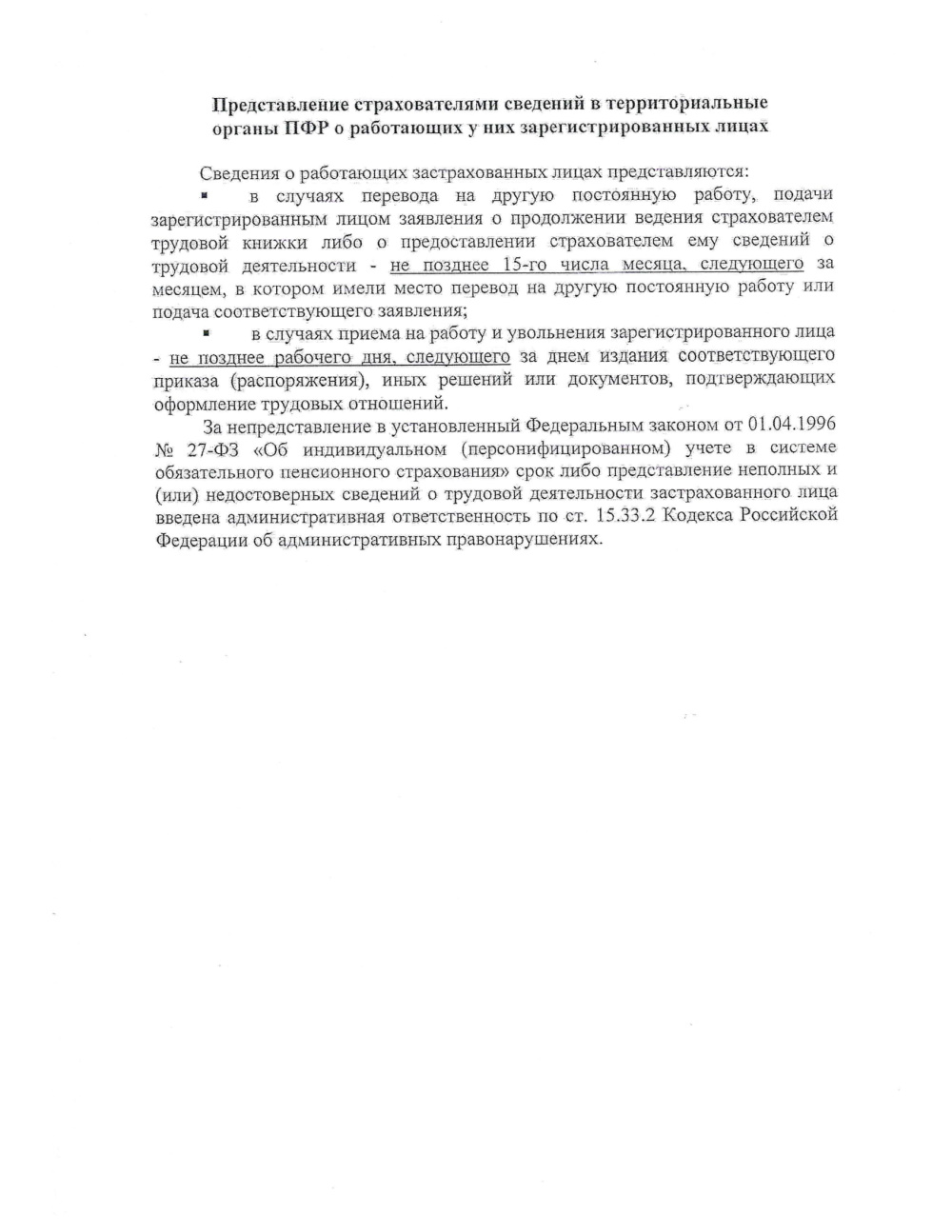 Представление страхователями сведений в территориальные органы ПФР о работающих у них зарегистрированных лицах

Сведения о работающих застрахованных лицах представляются:

▪ в случаях перевода на другую постоянную работу, подачи зарегистрированным лицом заявления о продолжении ведения страхователем трудовой книжки либо о предоставлении страхователем ему сведений о трудовой деятельности - не позднее 15-го числа месяца, следующего за месяцем, в котором имели место перевод на другую постоянную работу или подача соответствующего заявления;

▪ в случаях приема на работу и увольнения зарегистрированного лица - не позднее рабочего дня, следующего за днем издания соответствующего приказа (распоряжения), иных решений или документов, подтверждающих оформление трудовых отношений.

За непредставление в установленный Федеральным законом от 01.04.1996 № 27-ФЗ «Об индивидуальном (персонифицированном) учете в системе обязательного пенсионного страхования» срок либо представление неполных и (или) недостоверных сведений о трудовой деятельности застрахованного лица введена административная ответственность по ст. 15.33.2 Кодекса Российской Федерации об административных правонарушениях.